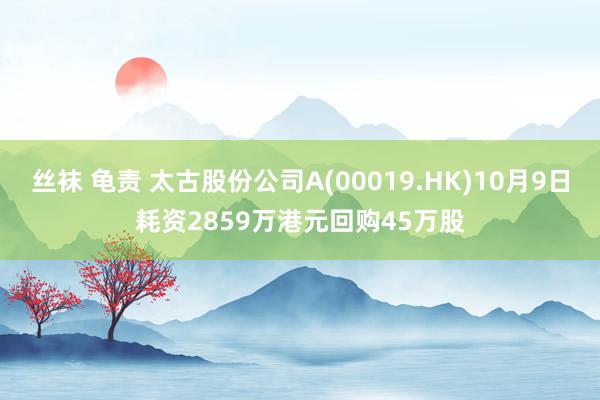 丝袜 龟责 太古股份公司A(00019.HK)10月9日耗资2859万港元回购45万股